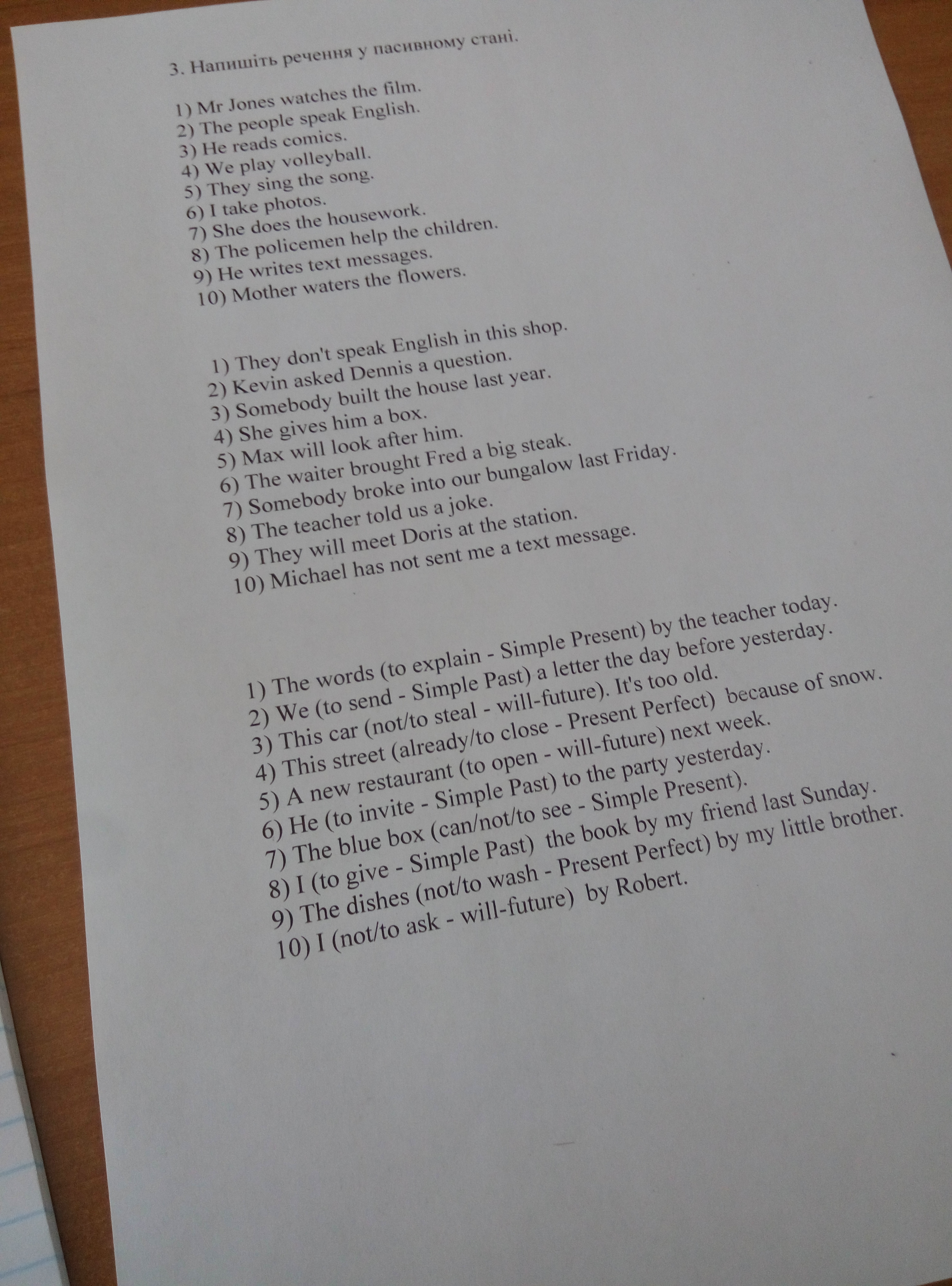 3. Напишіть речення у пасивному стані.

1) Mr Jones watches the film.
2) The people speak English.
3) He reads comics.
4) We play volleyball.
5) They sing the song.
6) I take photos.
7) She does the housework.
8) The policemen help the children.
9) He writes text messages.
10) Mother waters the flowers.

1) They don't speak English in this shop.
2) Kevin asked Dennis a question.
3) Somebody built the house last year.
4) She gives him a box.
5) Max will look after him.
6) The waiter brought Fred a big steak.
7) Somebody broke into our bungalow last Friday.
8) The teacher told us a joke.
9) They will meet Doris at the station.
10) Michael has not sent me a text message.

1) The words (to explain - Simple Present) by the teacher today.
2) We (to send - Simple Past) a letter the day before yesterday.
3) This car (not/to steal - will-future). It's too old.
4) This street (already/to close - Present Perfect) because of snow.
5) A new restaurant (to open - will-future) next week.
6) He (to invite - Simple Past) to the party yesterday.
7) The blue box (can/not/to see - Simple Present).
8) I (to give - Simple Past) the book by my friend last Sunday.
9) The dishes (not/to wash - Present Perfect) by my little brother.
10) I (not/to ask - will-future) by Robert.